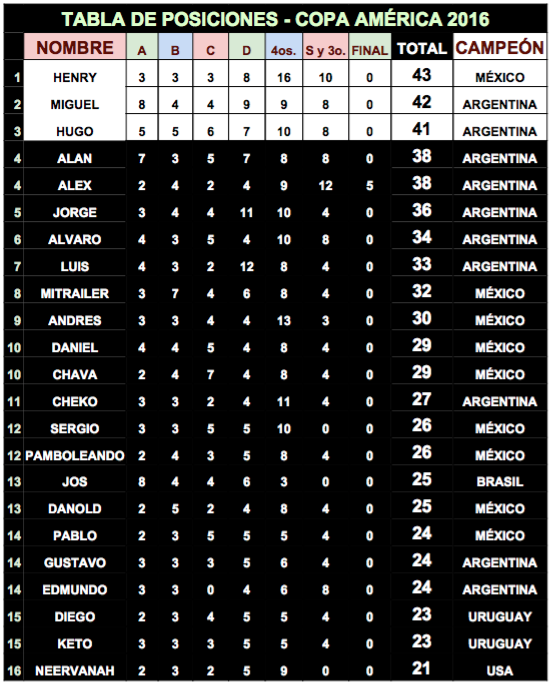 TABLA DE POSICIONES - COPA AMÉRICA 2016

| | NOMBRE | A | B | C | D | 4os. | S y 3o. | FINAL | TOTAL | CAMPEÓN |
|---|---|---|---|---|---|---|---|---|---|---|
| 1 | HENRY | 3 | 3 | 3 | 8 | 16 | 10 | 0 | 43 | MÉXICO |
| 2 | MIGUEL | 8 | 4 | 4 | 9 | 9 | 8 | 0 | 42 | ARGENTINA |
| 3 | HUGO | 5 | 5 | 6 | 7 | 10 | 8 | 0 | 41 | ARGENTINA |
| 4 | ALAN | 7 | 3 | 5 | 7 | 8 | 8 | 0 | 38 | ARGENTINA |
| 4 | ALEX | 2 | 4 | 2 | 4 | 9 | 12 | 5 | 38 | ARGENTINA |
| 5 | JORGE | 3 | 4 | 4 | 11 | 10 | 4 | 0 | 36 | ARGENTINA |
| 6 | ALVARO | 4 | 3 | 5 | 4 | 10 | 8 | 0 | 34 | ARGENTINA |
| 7 | LUIS | 4 | 3 | 2 | 12 | 8 | 4 | 0 | 33 | ARGENTINA |
| 8 | MITRAILER | 3 | 7 | 4 | 6 | 8 | 4 | 0 | 32 | MÉXICO |
| 9 | ANDRES | 3 | 3 | 4 | 4 | 13 | 3 | 0 | 30 | MÉXICO |
| 10 | DANIEL | 4 | 4 | 5 | 4 | 8 | 4 | 0 | 29 | MÉXICO |
| 10 | CHAVA | 2 | 4 | 7 | 4 | 8 | 4 | 0 | 29 | MÉXICO |
| 11 | CHEKO | 3 | 3 | 2 | 4 | 11 | 4 | 0 | 27 | ARGENTINA |
| 12 | SERGIO | 3 | 3 | 5 | 5 | 10 | 0 | 0 | 26 | MÉXICO |
| 12 | PAMBOLEANDO | 2 | 4 | 3 | 5 | 8 | 4 | 0 | 26 | MÉXICO |
| 13 | JOS | 8 | 4 | 4 | 6 | 3 | 0 | 0 | 25 | BRASIL |
| 13 | DANOLD | 2 | 5 | 2 | 4 | 8 | 4 | 0 | 25 | MÉXICO |
| 14 | PABLO | 2 | 3 | 5 | 5 | 5 | 4 | 0 | 24 | MÉXICO |
| 14 | GUSTAVO | 3 | 3 | 3 | 5 | 6 | 4 | 0 | 24 | ARGENTINA |
| 14 | EDMUNDO | 3 | 3 | 0 | 4 | 6 | 8 | 0 | 24 | ARGENTINA |
| 15 | DIEGO | 2 | 3 | 4 | 5 | 5 | 4 | 0 | 23 | URUGUAY |
| 15 | KETO | 3 | 3 | 3 | 5 | 5 | 4 | 0 | 23 | URUGUAY |
| 16 | NEERVANAH | 2 | 3 | 2 | 5 | 9 | 0 | 0 | 21 | USA |